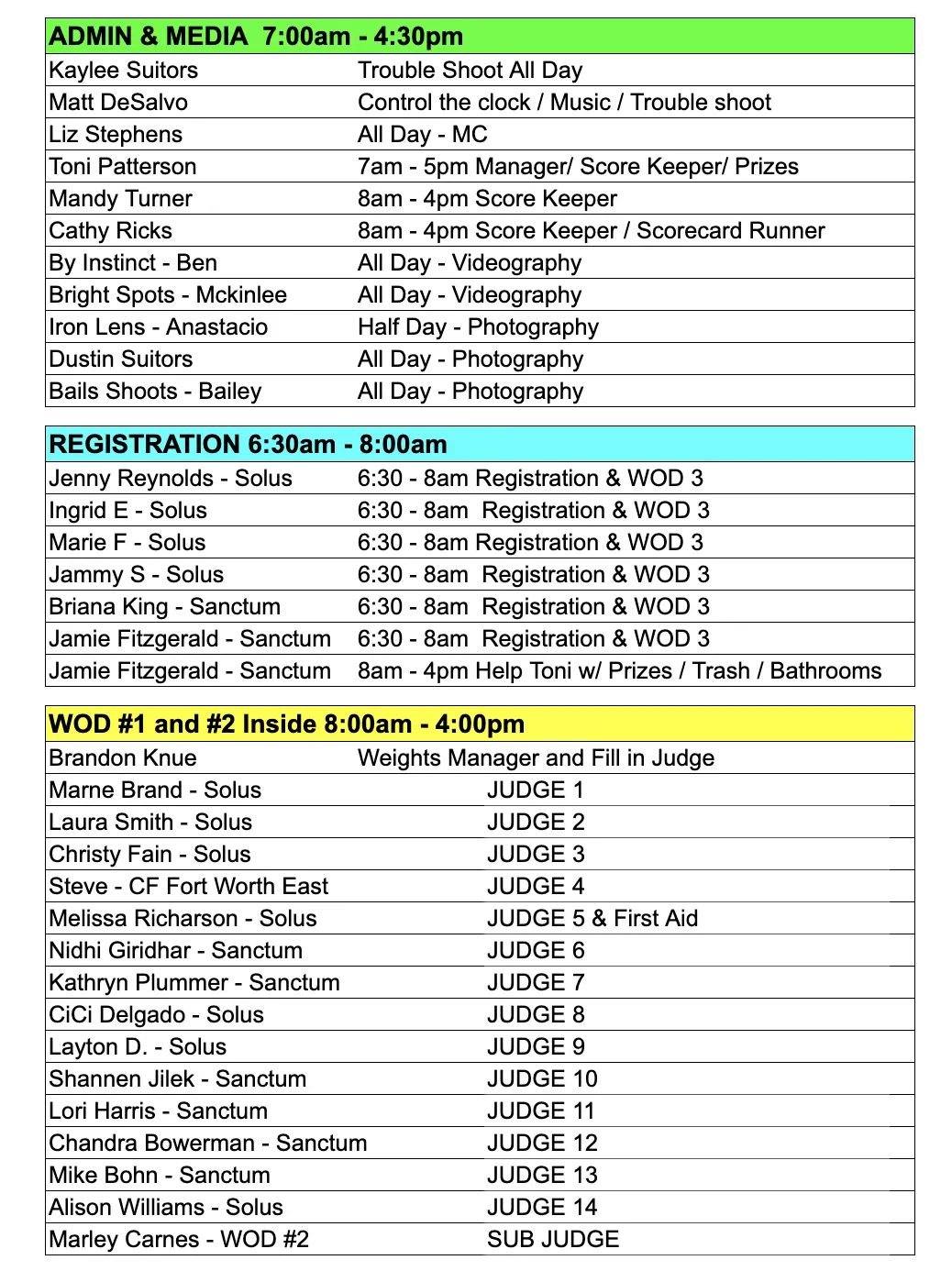 | ADMIN & MEDIA 7:00am - 4:30pm | |
|---|---|
| Kaylee Suitors | Trouble Shoot All Day |
| Matt DeSalvo | Control the clock / Music / Trouble shoot |
| Liz Stephens | All Day - MC |
| Toni Patterson | 7am - 5pm Manager/ Score Keeper/ Prizes |
| Mandy Turner | 8am - 4pm Score Keeper |
| Cathy Ricks | 8am - 4pm Score Keeper / Scorecard Runner |
| By Instinct - Ben | All Day - Videography |
| Bright Spots - Mckinlee | All Day - Videography |
| Iron Lens - Anastacio | Half Day - Photography |
| Dustin Suitors | All Day - Photography |
| Bails Shoots - Bailey | All Day - Photography |

| REGISTRATION 6:30am - 8:00am | |
|---|---|
| Jenny Reynolds - Solus | 6:30 - 8am Registration & WOD 3 |
| Ingrid E - Solus | 6:30 - 8am Registration & WOD 3 |
| Marie F - Solus | 6:30 - 8am Registration & WOD 3 |
| Jammy S - Solus | 6:30 - 8am Registration & WOD 3 |
| Briana King - Sanctum | 6:30 - 8am Registration & WOD 3 |
| Jamie Fitzgerald - Sanctum | 6:30 - 8am Registration & WOD 3 |
| Jamie Fitzgerald - Sanctum | 8am - 4pm Help Toni w/ Prizes / Trash / Bathrooms |

| WOD #1 and #2 Inside 8:00am - 4:00pm | |
|---|---|
| Brandon Knue | Weights Manager and Fill in Judge |
| Marne Brand - Solus | JUDGE 1 |
| Laura Smith - Solus | JUDGE 2 |
| Christy Fain - Solus | JUDGE 3 |
| Steve - CF Fort Worth East | JUDGE 4 |
| Melissa Richarson - Solus | JUDGE 5 & First Aid |
| Nidhi Giridhar - Sanctum | JUDGE 6 |
| Kathryn Plummer - Sanctum | JUDGE 7 |
| CiCi Delgado - Solus | JUDGE 8 |
| Layton D. - Solus | JUDGE 9 |
| Shannen Jilek - Sanctum | JUDGE 10 |
| Lori Harris - Sanctum | JUDGE 11 |
| Chandra Bowerman - Sanctum | JUDGE 12 |
| Mike Bohn - Sanctum | JUDGE 13 |
| Alison Williams - Solus | JUDGE 14 |
| Marley Carnes - WOD #2 | SUB JUDGE |